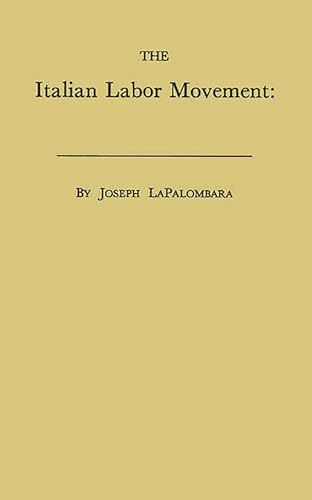 THE

Italian Labor Movement:

BY JOSEPH LAPALOMBARA